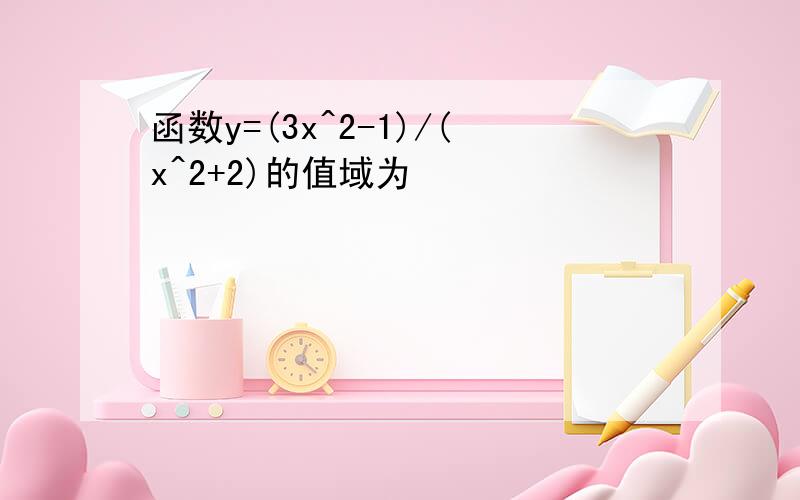 函数y=(3x^2-1)/(x^2+2)的值域为